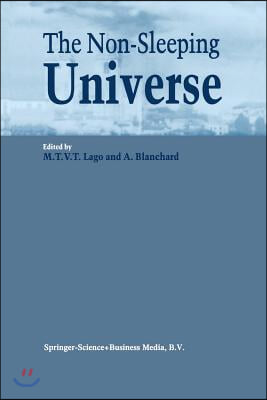 The Non-Sleeping
Universe

Edited by
M.T.V.T. Lago and A. Blanchard

Springer-Science+Business Media, B.V.